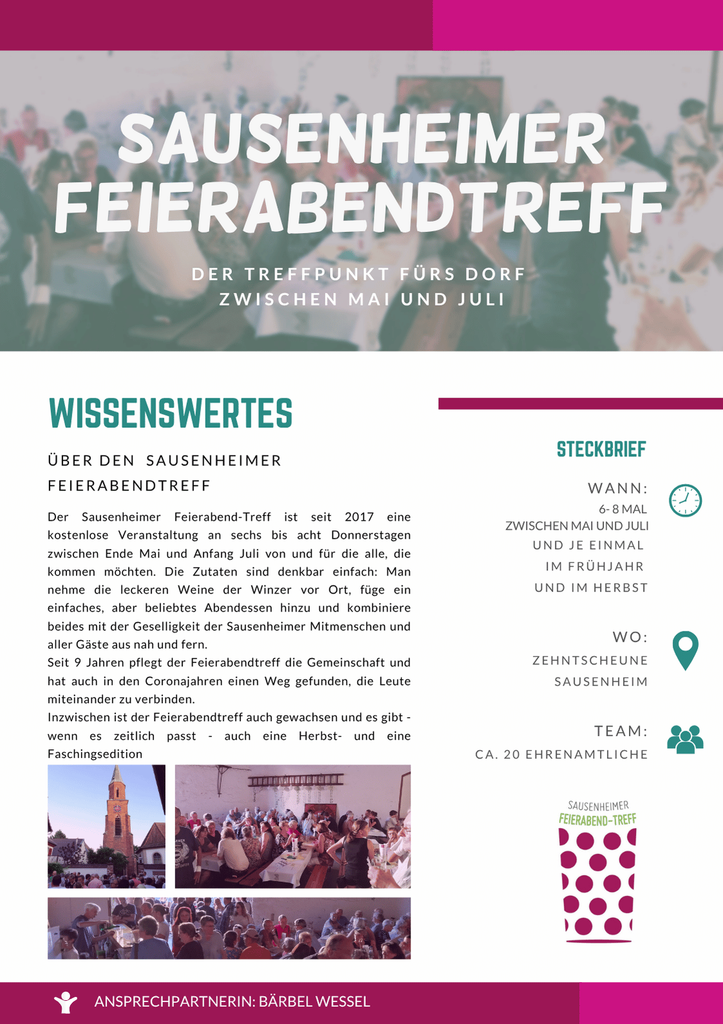 SAUSENHEIMER FEIERABENDTREFF

DER TREFFPUNKT FÜRS DORF
ZWISCHEN MAI UND JULI

WISSENSWERTES

ÜBER DEN SAUSENHEIMER FEIERABENDTREFF

Der Sausenheimer Feierabend-Treff ist seit 2017 eine kostenlose Veranstaltung an sechs bis acht Donnerstagen zwischen Ende Mai und Anfang Juli von und für die alle, die kommen möchten. Die Zutaten sind denkbar einfach: Man nehme die leckeren Weine der Winzer vor Ort, füge ein einfaches, aber beliebtes Abendessen hinzu und kombiniere beides mit der Geselligkeit der Sausenheimer Mitmenschen und aller Gäste aus nah und fern.
Seit 9 Jahren pflegt der Feierabendtreff die Gemeinschaft und hat auch in den Coronajahren einen Weg gefunden, die Leute miteinander zu verbinden.
Inzwischen ist der Feierabendtreff auch gewachsen und es gibt - wenn es zeitlich passt - auch eine Herbst- und eine Faschingsedition

STECKBRIEF

WANN:
6- 8 MAL
ZWISCHEN MAI UND JULI
UND JE EINMAL
IM FRÜHJAHR
UND IM HERBST

WO:
ZEHNTSCHEUNE
SAUSENHEIM

TEAM:
CA. 20 EHRENAMTLICHE

SAUSENHEIMER
FEIERABEND-TREFF

ANSPRECHPARTNERIN: BÄRBEL WESSEL